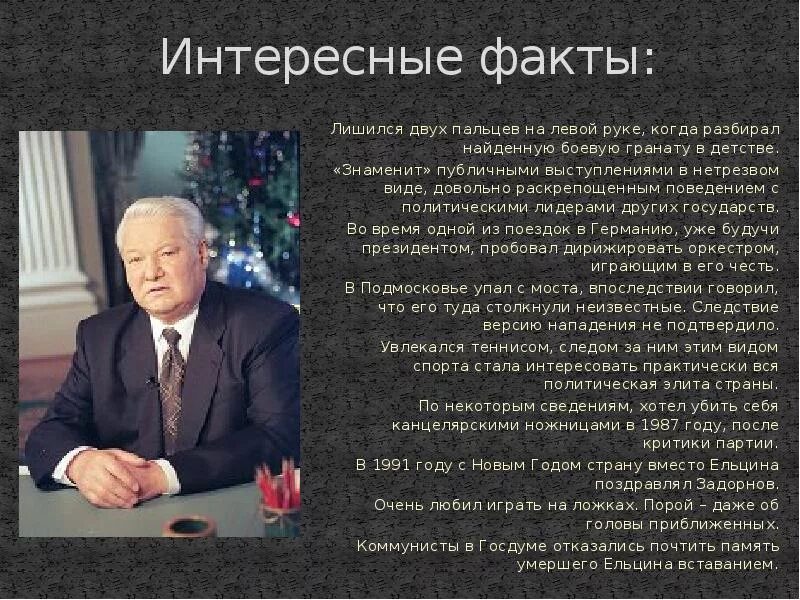 Интересные факты:

Лишился двух пальцев на левой руке, когда разбирал найденную боевую гранату в детстве.

«Знаменит» публичными выступлениями в нетрезвом виде, довольно раскрепощенным поведением с политическими лидерами других государств.

Во время одной из поездок в Германию, уже будучи президентом, пробовал дирижировать оркестром, играющим в его честь.

В Подмосковье упал с моста, впоследствии говорил, что его туда столкнули неизвестные. Следствие версию нападения не подтвердило.

Увлекался теннисом, следом за ним этим видом спорта стала интересовать практически вся политическая элита страны.

По некоторым сведениям, хотел убить себя канцелярскими ножницами в 1987 году, после критики партии.

В 1991 году с Новым Годом страну вместо Ельцина поздравлял Задорнов.

Очень любил играть на ложках. Порой – даже об головы приближенных.

Коммунисты в Госдуме отказались почтить память умершего Ельцина вставанием.